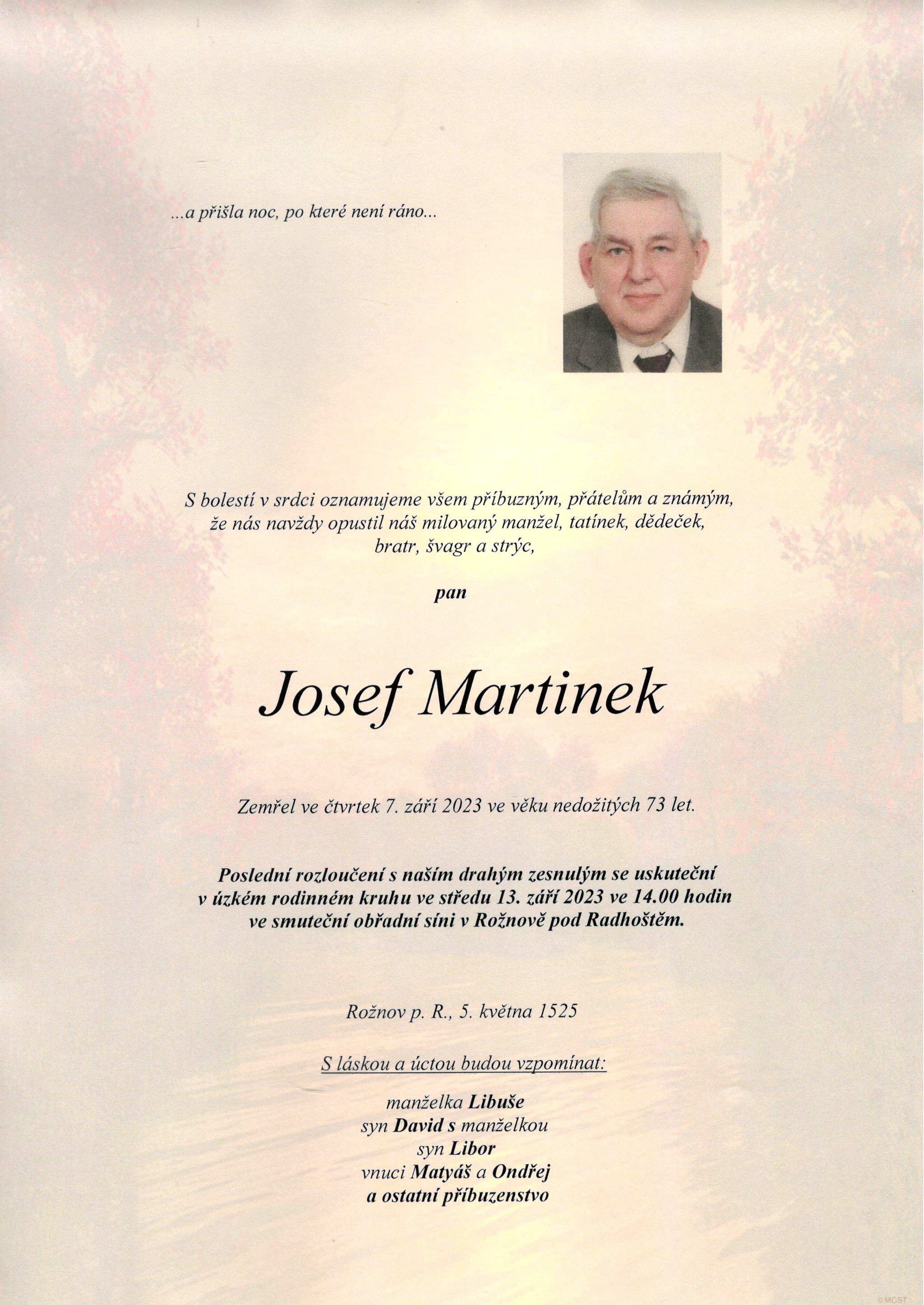 ...a přišla noc, po které není ráno...

S bolestí v srdci oznamujeme všem příbuzným, přátelům a známým, že nás navždy opustil náš milovaný manžel, tatínek, dědeček, bratr, švagr a strýc,

pan

Josef Martinek

Zemřel ve čtvrtek 7. září 2023 ve věku nedožitých 73 let.

Poslední rozloučení s naším drahým zesnulým se uskuteční v úzkém rodinném kruhu ve středu 13. září 2023 ve 14.00 hodin ve smuteční obřadní síni v Rožnově pod Radhoštěm.

Rožnov p. R., 5. května 1525

S láskou a úctou budou vzpomínat:

manželka Libuše
syn David s manželkou
syn Libor
vnuci Matyáš a Ondřej
a ostatní příbuzenstvo

© MCST